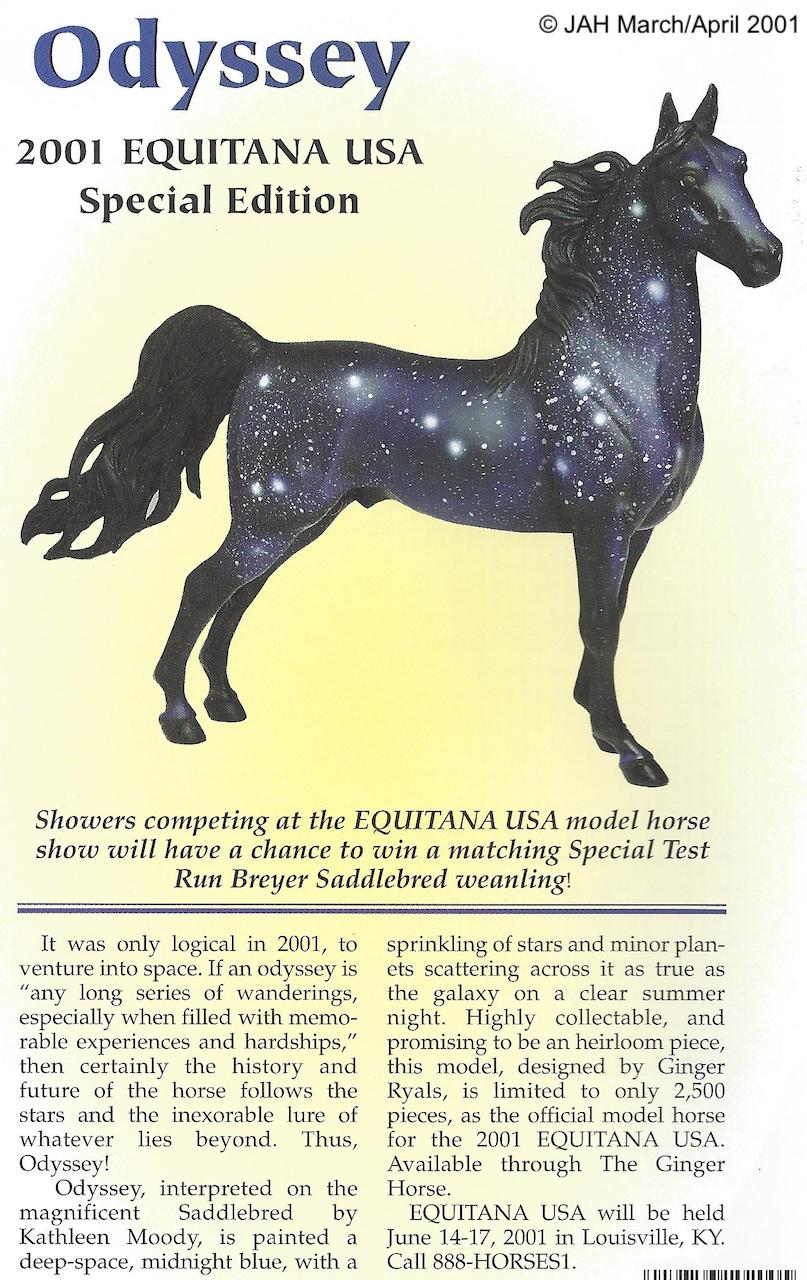 © JAH March/April 2001

Odyssey

2001 EQUITANA USA
Special Edition

Showers competing at the EQUITANA USA model horse show will have a chance to win a matching Special Test Run Breyer Saddlebred weanling!

It was only logical in 2001, to venture into space. If an odyssey is "any long series of wanderings, especially when filled with memorable experiences and hardships," then certainly the history and future of the horse follows the stars and the inexorable lure of whatever lies beyond. Thus, Odyssey!

Odyssey, interpreted on the magnificent Saddlebred by Kathleen Moody, is painted a deep-space, midnight blue, with a sprinkling of stars and minor planets scattering across it as true as the galaxy on a clear summer night. Highly collectable, and promising to be an heirloom piece, this model, designed by Ginger Ryals, is limited to only 2,500 pieces, as the official model horse for the 2001 EQUITANA USA. Available through The Ginger Horse.

EQUITANA USA will be held June 14-17, 2001 in Louisville, KY. Call 888-HORSES1.